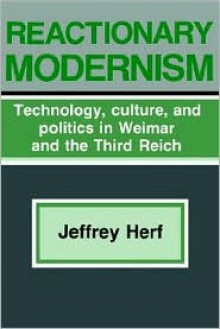 REACTIONARY MODERNISM

Technology, culture, and politics in Weimar and the Third Reich

Jeffrey Herf